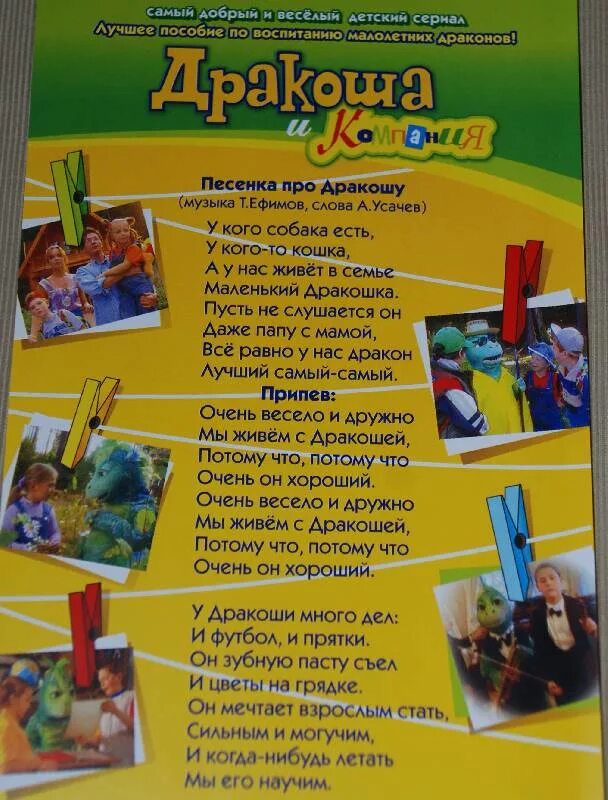 самый добрый и весёлый детский сериал
Лучшее пособие по воспитанию малолетних драконов!

Дракоша
и Компания

Песенка про Дракошу
(музыка Т.Ефимов, слова А.Усачев)

У кого собака есть,
У кого-то кошка,
А у нас живёт в семье
Маленький Дракошка.
Пусть не слушается он
Даже папу с мамой,
Всё равно у нас дракон
Лучший самый-самый.

Припев:
Очень весело и дружно
Мы живём с Дракошей,
Потому что, потому что
Очень он хороший.
Очень весело и дружно
Мы живём с Дракошей,
Потому что, потому что
Очень он хороший.

У Дракоши много дел:
И футбол, и прятки.
Он зубную пасту съел
И цветы на грядке.
Он мечтает взрослым стать,
Сильным и могучим,
И когда-нибудь летать
Мы его научим.